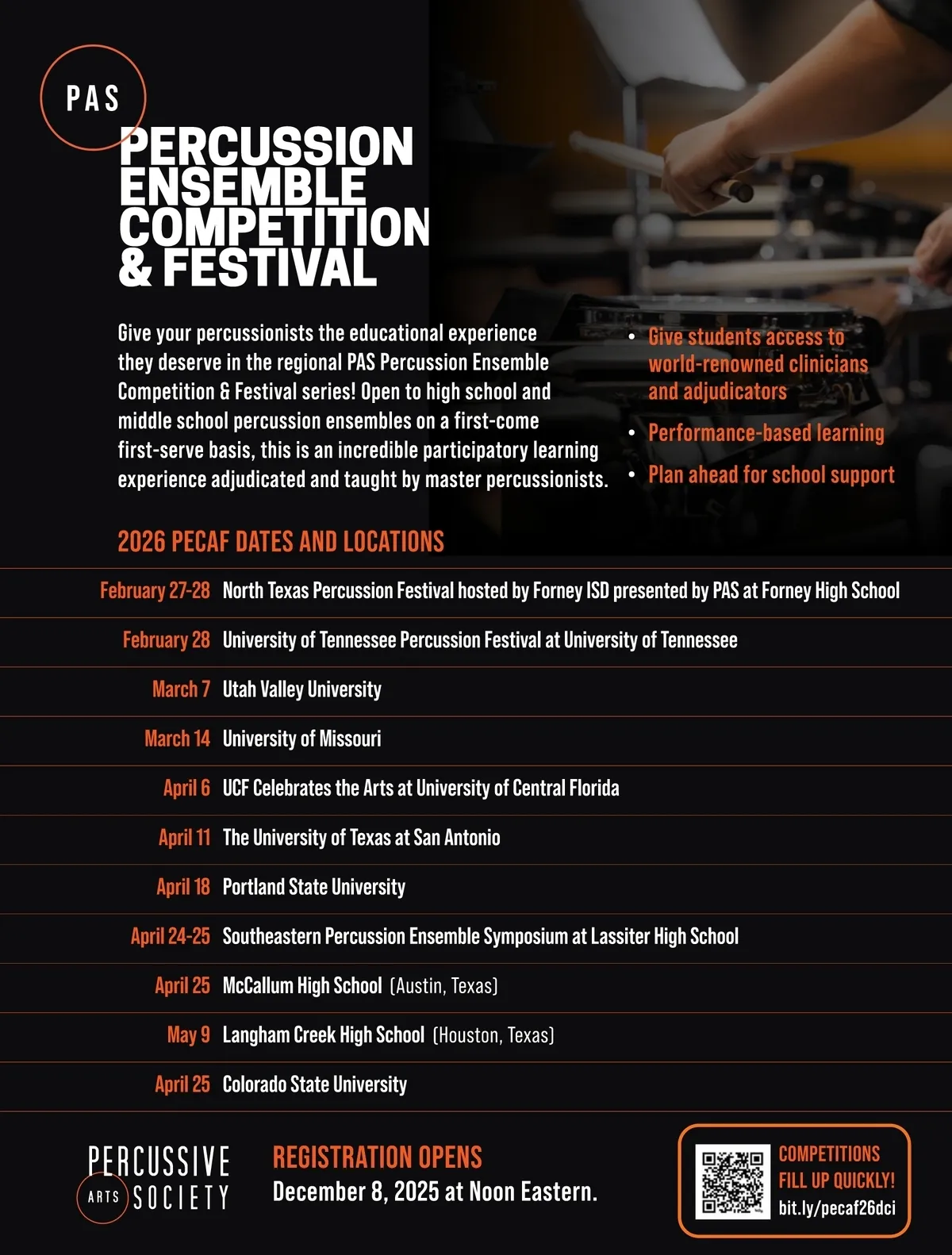 PAS

PERCUSSION ENSEMBLE COMPETITION & FESTIVAL

Give your percussionists the educational experience they deserve in the regional PAS Percussion Ensemble Competition & Festival series! Open to high school and middle school percussion ensembles on a first-come first-serve basis, this is an incredible participatory learning experience adjudicated and taught by master percussionists.

• Give students access to world-renowned clinicians and adjudicators
• Performance-based learning
• Plan ahead for school support

2026 PECAF DATES AND LOCATIONS

| | |
|---|---|
| February 27-28 | North Texas Percussion Festival hosted by Forney ISD presented by PAS at Forney High School |
| February 28 | University of Tennessee Percussion Festival at University of Tennessee |
| March 7 | Utah Valley University |
| March 14 | University of Missouri |
| April 6 | UCF Celebrates the Arts at University of Central Florida |
| April 11 | The University of Texas at San Antonio |
| April 18 | Portland State University |
| April 24-25 | Southeastern Percussion Ensemble Symposium at Lassiter High School |
| April 25 | McCallum High School (Austin, Texas) |
| May 9 | Langham Creek High School (Houston, Texas) |
| April 25 | Colorado State University |

PERCUSSIVE ARTS SOCIETY

REGISTRATION OPENS
December 8, 2025 at Noon Eastern.

COMPETITIONS FILL UP QUICKLY!
bit.ly/pecaf26dci